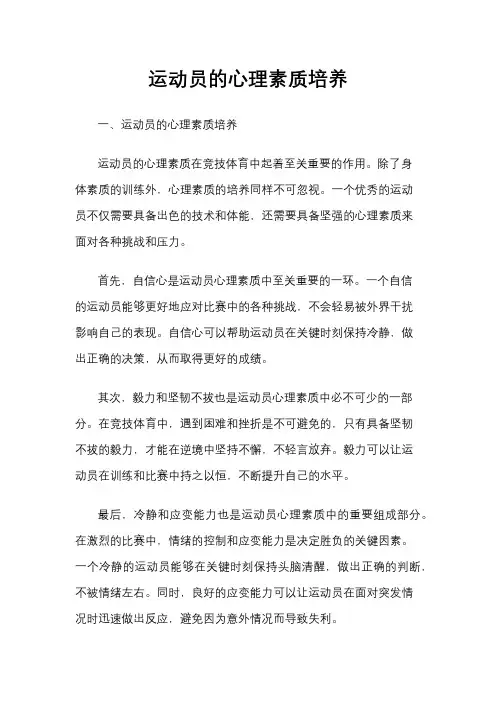 运动员的心理素质培养

一、运动员的心理素质培养

运动员的心理素质在竞技体育中起着至关重要的作用。除了身体素质的训练外，心理素质的培养同样不可忽视。一个优秀的运动员不仅需要具备出色的技术和体能，还需要具备坚强的心理素质来面对各种挑战和压力。

首先，自信心是运动员心理素质中至关重要的一环。一个自信的运动员能够更好地应对比赛中的各种挑战，不会轻易被外界干扰影响自己的表现。自信心可以帮助运动员在关键时刻保持冷静，做出正确的决策，从而取得更好的成绩。

其次，毅力和坚韧不拔也是运动员心理素质中必不可少的一部分。在竞技体育中，遇到困难和挫折是不可避免的，只有具备坚韧不拔的毅力，才能在逆境中坚持不懈，不轻言放弃。毅力可以让运动员在训练和比赛中持之以恒，不断提升自己的水平。

最后，冷静和应变能力也是运动员心理素质中的重要组成部分。在激烈的比赛中，情绪的控制和应变能力是决定胜负的关键因素。一个冷静的运动员能够在关键时刻保持头脑清醒，做出正确的判断，不被情绪左右。同时，良好的应变能力可以让运动员在面对突发情况时迅速做出反应，避免因为意外情况而导致失利。